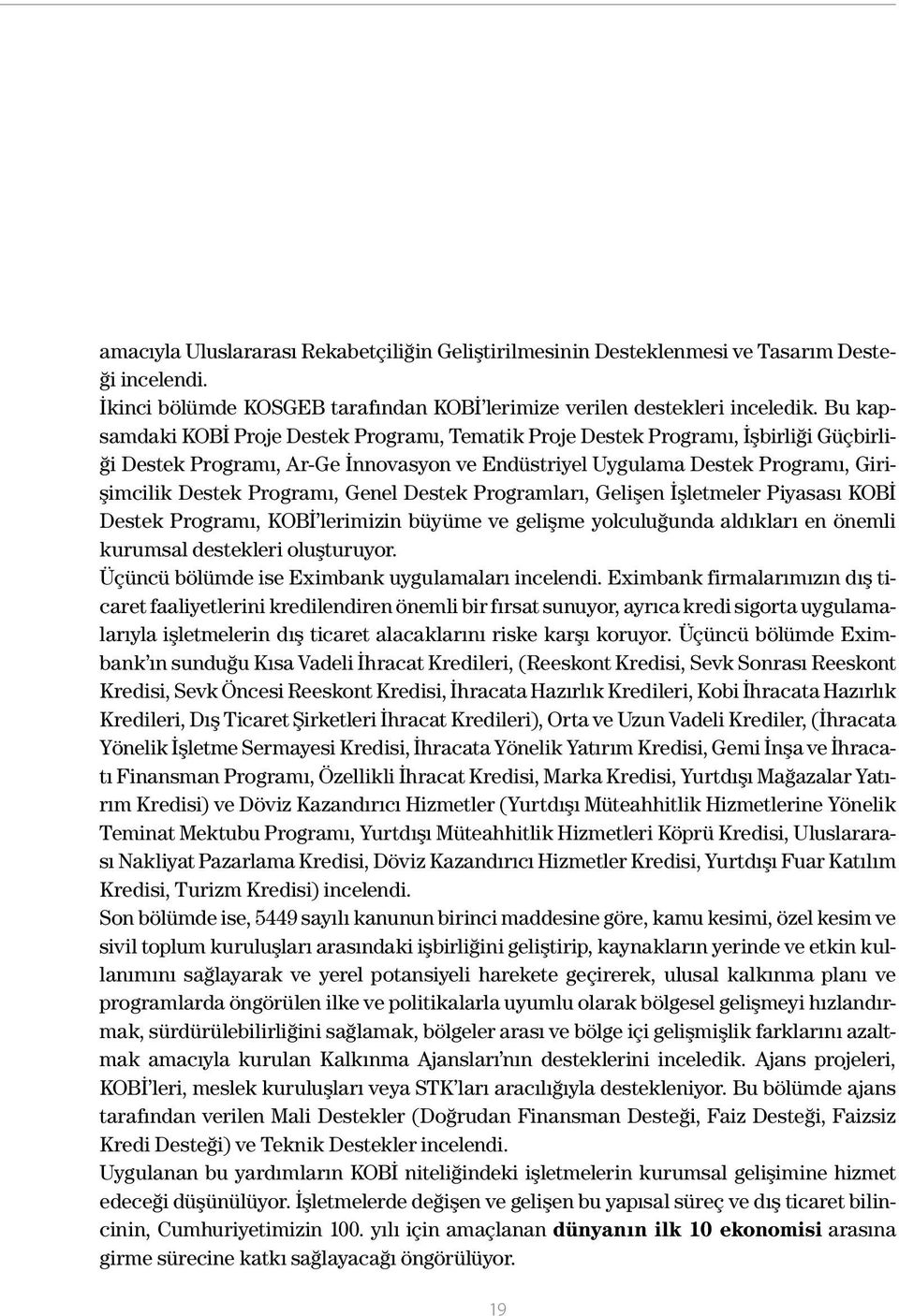 amacıyla Uluslararası Rekabetçiliğin Geliştirilmesinin Desteklenmesi ve Tasarım Desteği incelendi.
İkinci bölümde KOSGEB tarafından KOBİ'lerimize verilen destekleri inceledik. Bu kapsamdaki KOBİ Proje Destek Programı, Tematik Proje Destek Programı, İşbirliği Güçbirliği Destek Programı, Ar-Ge İnnovasyon ve Endüstriyel Uygulama Destek Programı, Girişimcilik Destek Programı, Genel Destek Programları, Gelişen İşletmeler Piyasası KOBİ Destek Programı, KOBİ'lerimizin büyüme ve gelişme yolculuğunda aldıkları en önemli kurumsal destekleri oluşturuyor.
Üçüncü bölümde ise Eximbank uygulamaları incelendi. Eximbank firmalarımızın dış ticaret faaliyetlerini kredilendiren önemli bir fırsat sunuyor, ayrıca kredi sigorta uygulamalarıyla işletmelerin dış ticaret alacaklarını riske karşı koruyor. Üçüncü bölümde Eximbank'ın sunduğu Kısa Vadeli İhracat Kredileri, (Reeskont Kredisi, Sevk Sonrası Reeskont Kredisi, Sevk Öncesi Reeskont Kredisi, İhracata Hazırlık Kredileri, Kobi İhracata Hazırlık Kredileri, Dış Ticaret Şirketleri İhracat Kredileri), Orta ve Uzun Vadeli Krediler, (İhracata Yönelik İşletme Sermayesi Kredisi, İhracata Yönelik Yatırım Kredisi, Gemi İnşa ve İhracatı Finansman Programı, Özellikli İhracat Kredisi, Marka Kredisi, Yurtdışı Mağazalar Yatırım Kredisi) ve Döviz Kazandırıcı Hizmetler (Yurtdışı Müteahhitlik Hizmetlerine Yönelik Teminat Mektubu Programı, Yurtdışı Müteahhitlik Hizmetleri Köprü Kredisi, Uluslararası Nakliyat Pazarlama Kredisi, Döviz Kazandırıcı Hizmetler Kredisi, Yurtdışı Fuar Katılım Kredisi, Turizm Kredisi) incelendi.
Son bölümde ise, 5449 sayılı kanunun birinci maddesine göre, kamu kesimi, özel kesim ve sivil toplum kuruluşları arasındaki işbirliğini geliştirip, kaynakların yerinde ve etkin kullanımını sağlayarak ve yerel potansiyeli harekete geçirerek, ulusal kalkınma planı ve programlarda öngörülen ilke ve politikalarla uyumlu olarak bölgesel gelişmeyi hızlandırmak, sürdürülebilirliğini sağlamak, bölgeler arası ve bölge içi gelişmişlik farklarını azaltmak amacıyla kurulan Kalkınma Ajansları'nın desteklerini inceledik. Ajans projeleri, KOBİ'leri, meslek kuruluşları veya STK'ları aracılığıyla destekleniyor. Bu bölümde ajans tarafından verilen Mali Destekler (Doğrudan Finansman Desteği, Faiz Desteği, Faizsiz Kredi Desteği) ve Teknik Destekler incelendi.
Uygulanan bu yardımların KOBİ niteliğindeki işletmelerin kurumsal gelişimine hizmet edeceği düşünülüyor. İşletmelerde değişen ve gelişen bu yapısal süreç ve dış ticaret bilincinin, Cumhuriyetimizin 100. yılı için amaçlanan dünyanın ilk 10 ekonomisi arasına girme sürecine katkı sağlayacağı öngörülüyor.

19